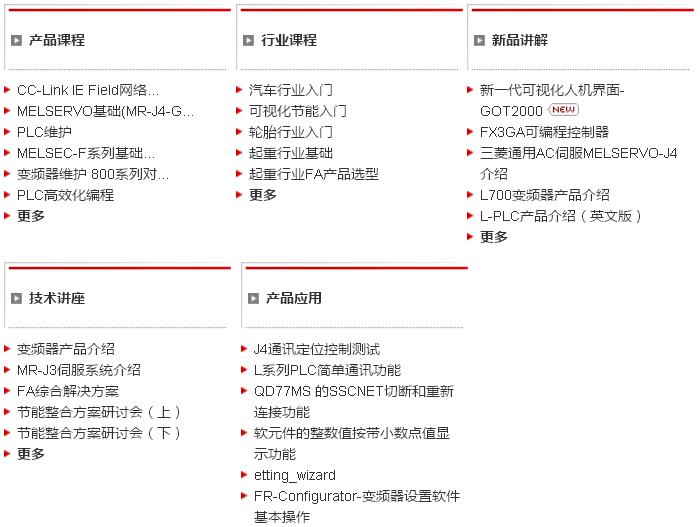 产品课程

CC-Link IE Field网络...
MELSERVO基础(MR-J4-G...
PLC维护
MELSEC-F系列基础...
变频器维护 800系列对...
PLC高效化编程
更多

行业课程

汽车行业入门
可视化节能入门
轮胎行业入门
起重行业基础
起重行业FA产品选型
更多

新品讲解

新一代可视化人机界面-GOT2000 NEW
FX3GA可编程控制器
三菱通用AC伺服MELSERVO-J4介绍
L700变频器产品介绍
L-PLC产品介绍（英文版）
更多

技术讲座

变频器产品介绍
MR-J3伺服系统介绍
FA综合解决方案
节能整合方案研讨会（上）
节能整合方案研讨会（下）
更多

产品应用

J4通讯定位控制测试
L系列PLC简单通讯功能
QD77MS 的SSCNET切断和重新连接功能
软元件的整数值按带小数点值显示功能
etting_wizard
FR-Configurator-变频器设置软件基本操作